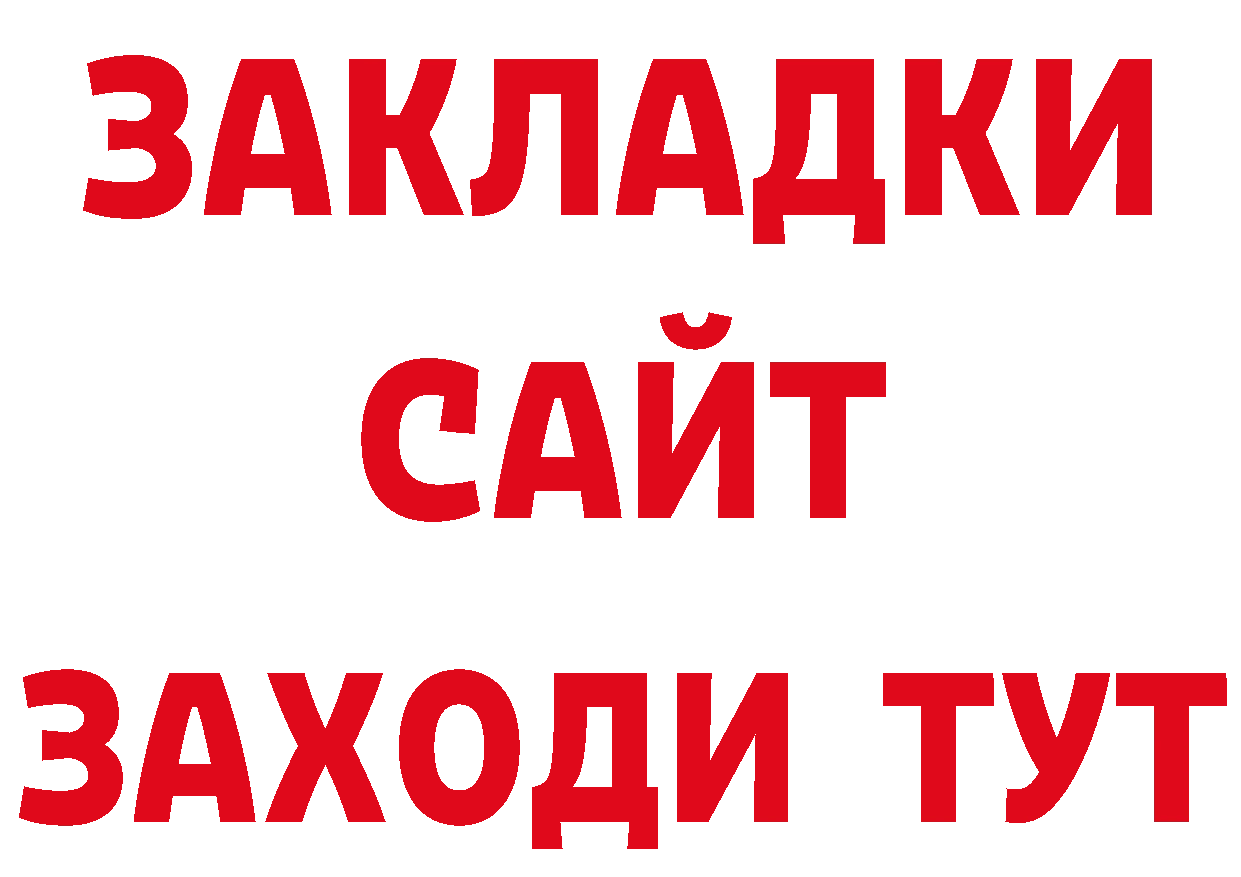 ЗАКЛАДКИ
САЙТ
ЗАХОДИ ТУТ